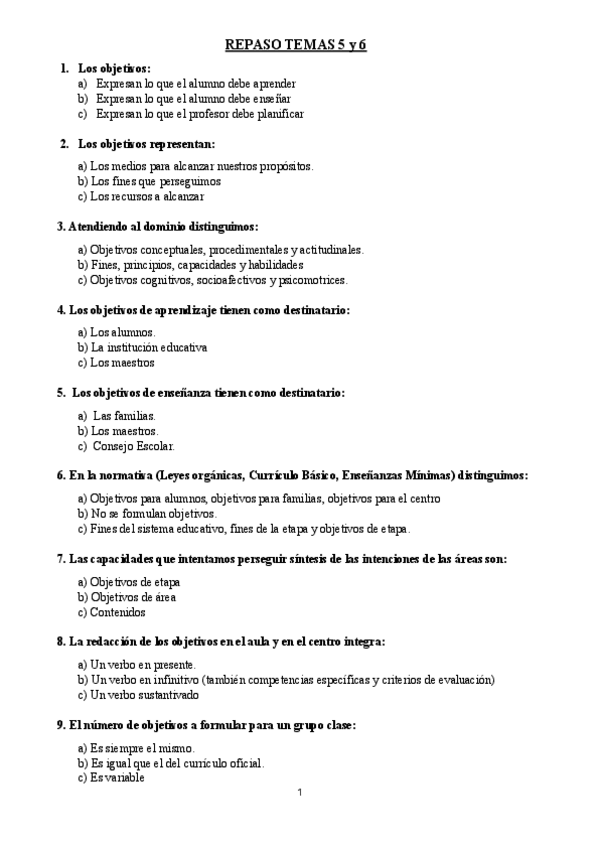 REPASO TEMAS 5 y 6

1. Los objetivos:
a) Expresan lo que el alumno debe aprender
b) Expresan lo que el alumno debe enseñar
c) Expresan lo que el profesor debe planificar

2. Los objetivos representan:

a) Los medios para alcanzar nuestros propósitos.
b) Los fines que perseguimos
c) Los recursos a alcanzar

3. Atendiendo al dominio distinguimos:

a) Objetivos conceptuales, procedimentales y actitudinales.
b) Fines, principios, capacidades y habilidades
c) Objetivos cognitivos, socioafectivos y psicomotrices.

4. Los objetivos de aprendizaje tienen como destinatario:

a) Los alumnos.
b) La institución educativa
c) Los maestros

5. Los objetivos de enseñanza tienen como destinatario:

a) Las familias.
b) Los maestros.
c) Consejo Escolar.

6. En la normativa (Leyes orgánicas, Currículo Básico, Enseñanzas Mínimas) distinguimos:

a) Objetivos para alumnos, objetivos para familias, objetivos para el centro
b) No se formulan objetivos.
c) Fines del sistema educativo, fines de la etapa y objetivos de etapa.

7. Las capacidades que intentamos perseguir síntesis de las intenciones de las áreas son:

a) Objetivos de etapa
b) Objetivos de área
c) Contenidos

8. La redacción de los objetivos en el aula y en el centro integra:

a) Un verbo en presente.
b) Un verbo en infinitivo (también competencias específicas y criterios de evaluación)
c) Un verbo sustantivado

9. El número de objetivos a formular para un grupo clase:

a) Es siempre el mismo.
b) Es igual que el del currículo oficial.
c) Es variable

1